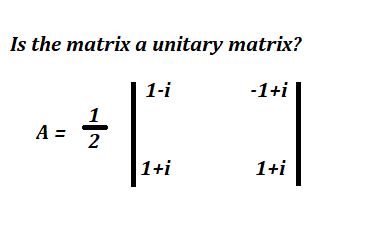 Is the matrix a unitary matrix?

$A = \frac{1}{2} \begin{vmatrix} 1-i & -1+i \\ 1+i & 1+i \end{vmatrix}$